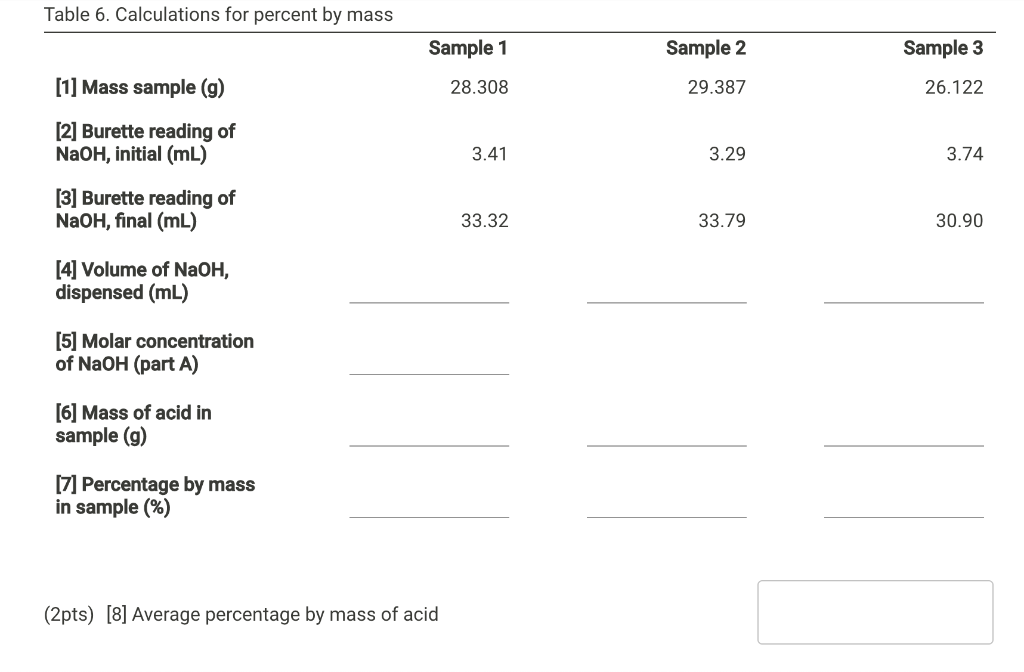 Table 6. Calculations for percent by mass

| | Sample 1 | Sample 2 | Sample 3 |
|---|---|---|---|
| [1] Mass sample (g) | 28.308 | 29.387 | 26.122 |
| [2] Burette reading of NaOH, initial (mL) | 3.41 | 3.29 | 3.74 |
| [3] Burette reading of NaOH, final (mL) | 33.32 | 33.79 | 30.90 |
| [4] Volume of NaOH, dispensed (mL) | | | |
| [5] Molar concentration of NaOH (part A) | | | |
| [6] Mass of acid in sample (g) | | | |
| [7] Percentage by mass in sample (%) | | | |

(2pts) [8] Average percentage by mass of acid